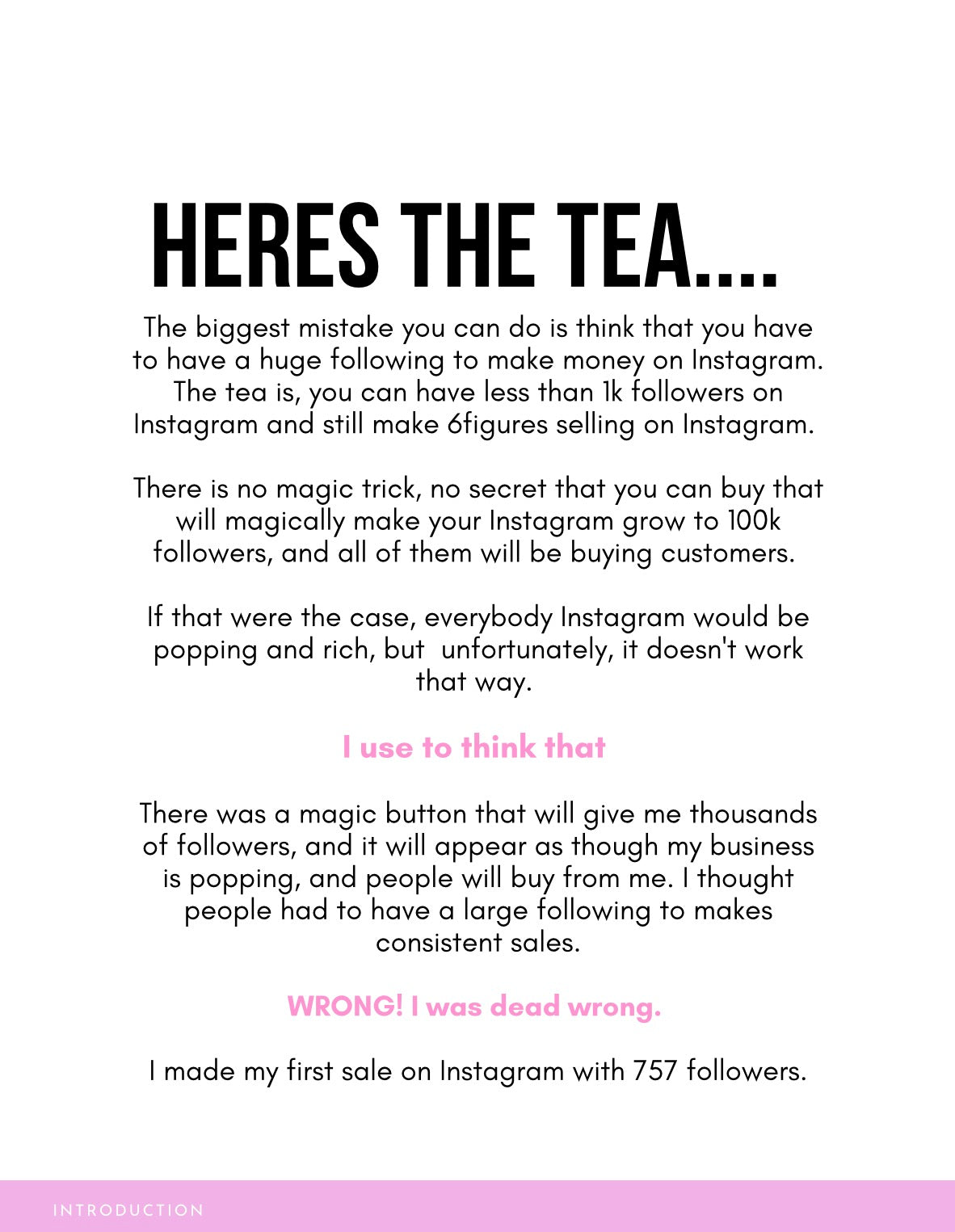 HERES THE TEA....

The biggest mistake you can do is think that you have to have a huge following to make money on Instagram. The tea is, you can have less than 1k followers on Instagram and still make 6figures selling on Instagram.

There is no magic trick, no secret that you can buy that will magically make your Instagram grow to 100k followers, and all of them will be buying customers.

If that were the case, everybody Instagram would be popping and rich, but unfortunately, it doesn't work that way.

I use to think that

There was a magic button that will give me thousands of followers, and it will appear as though my business is popping, and people will buy from me. I thought people had to have a large following to makes consistent sales.

WRONG! I was dead wrong.

I made my first sale on Instagram with 757 followers.

INTRODUCTION